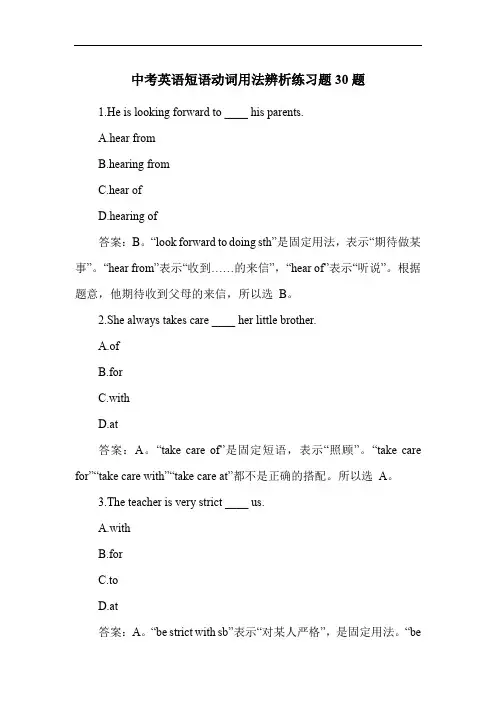 中考英语短语动词用法辨析练习题 30 题

1.He is looking forward to ____ his parents.

A.hear from

B.hearing from

C.hear of

D.hearing of

答案：B。“look forward to doing sth”是固定用法，表示“期待做某事”。“hear from”表示“收到……的来信”，“hear of”表示“听说”。根据题意，他期待收到父母的来信，所以选 B。

2.She always takes care ____ her little brother.

A.of

B.for

C.with

D.at

答案：A。“take care of”是固定短语，表示“照顾”。“take care for”“take care with”“take care at”都不是正确的搭配。所以选 A。

3.The teacher is very strict ____ us.

A.with

B.for

C.to

D.at

答案：A。“be strict with sb”表示“对某人严格”，是固定用法。“be